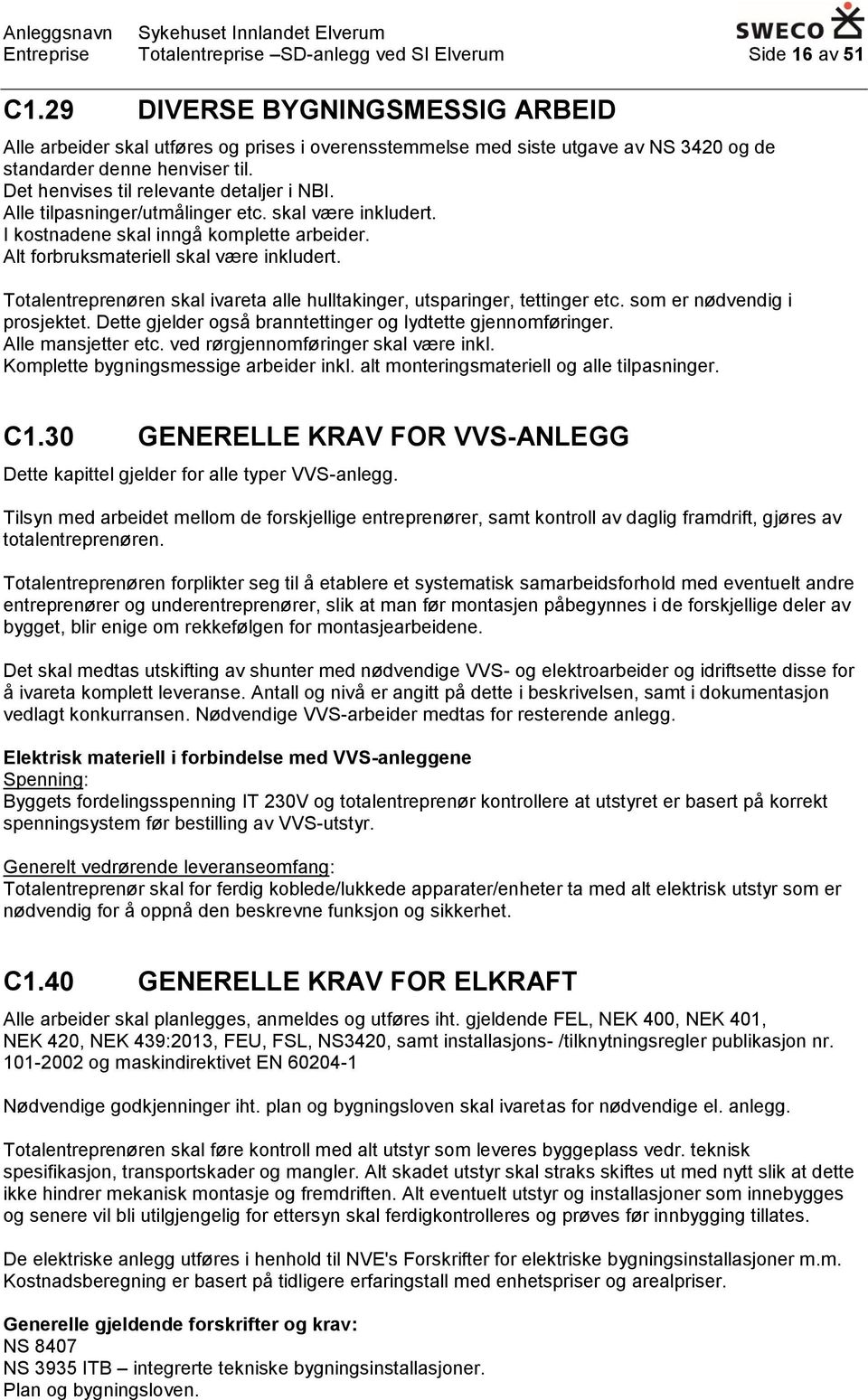 Anleggsnavn Sykehuset Innlandet Elverum
Entreprise Totalentreprise –SD-anlegg ved SI Elverum

SWECO

Side 16 av 51

C1.29 DIVERSE BYGNINGSMESSIG ARBEID

Alle arbeider skal utføres og prises i overensstemmelse med siste utgave av NS 3420 og de standarder denne henviser til.
Det henvises til relevante detaljer i NBI.
Alle tilpasninger/utmålinger etc. skal være inkludert.
I kostnadene skal inngå komplette arbeider.
Alt forbruksmateriell skal være inkludert.

Totalentreprenøren skal ivareta alle hulltakinger, utsparinger, tettinger etc. som er nødvendig i prosjektet. Dette gjelder også branntettinger og lydtette gjennomføringer.
Alle mansjetter etc. ved rørgjennomføringer skal være inkl.
Komplette bygningsmessige arbeider inkl. alt monteringsmateriell og alle tilpasninger.

C1.30 GENERELLE KRAV FOR VVS-ANLEGG

Dette kapittel gjelder for alle typer VVS-anlegg.

Tilsyn med arbeidet mellom de forskjellige entreprenører, samt kontroll av daglig framdrift, gjøres av totalentreprenøren.

Totalentreprenøren forplikter seg til å etablere et systematisk samarbeidsforhold med eventuelt andre entreprenører og underentreprenører, slik at man før montasjen påbegynnes i de forskjellige deler av bygget, blir enige om rekkefølgen for montasjearbeidene.

Det skal medtas utskifting av shunter med nødvendige VVS- og elektroarbeider og idriftsette disse for å ivareta komplett leveranse. Antall og nivå er angitt på dette i beskrivelsen, samt i dokumentasjon vedlagt konkurransen. Nødvendige VVS-arbeider medtas for resterende anlegg.

Elektrisk materiell i forbindelse med VVS-anleggene
Spenning:
Byggets fordelingsspenning IT 230V og totalentreprenør kontrollere at utstyret er basert på korrekt spenningsystem før bestilling av VVS-utstyr.

Generelt vedrørende leveranseomfang:
Totalentreprenør skal for ferdig koblede/lukkede apparater/enheter ta med alt elektrisk utstyr som er nødvendig for å oppnå den beskrevne funksjon og sikkerhet.

C1.40 GENERELLE KRAV FOR ELKRAFT

Alle arbeider skal planlegges, anmeldes og utføres iht. gjeldende FEL, NEK 400, NEK 401, NEK 420, NEK 439:2013, FEU, FSL, NS3420, samt installasjons- /tilknytningsregler publikasjon nr. 101-2002 og maskindirektivet EN 60204-1

Nødvendige godkjenninger iht. plan og bygningsloven skal ivaretas for nødvendige el. anlegg.

Totalentreprenøren skal føre kontroll med alt utstyr som leveres byggeplass vedr. teknisk spesifikasjon, transportskader og mangler. Alt skadet utstyr skal straks skiftes ut med nytt slik at dette ikke hindrer mekanisk montasje og fremdriften. Alt eventuelt utstyr og installasjoner som innebygges og senere vil bli utilgjengelig for ettersyn skal ferdigkontrolleres og prøves før innbygging tillates.

De elektriske anlegg utføres i henhold til NVE's Forskrifter for elektriske bygningsinstallasjoner m.m. Kostnadsberegning er basert på tidligere erfaringstall med enhetspriser og arealpriser.

Generelle gjeldende forskrifter og krav:
NS 8407
NS 3935 ITB – integrerte tekniske bygningsinstallasjoner.
Plan og bygningsloven.